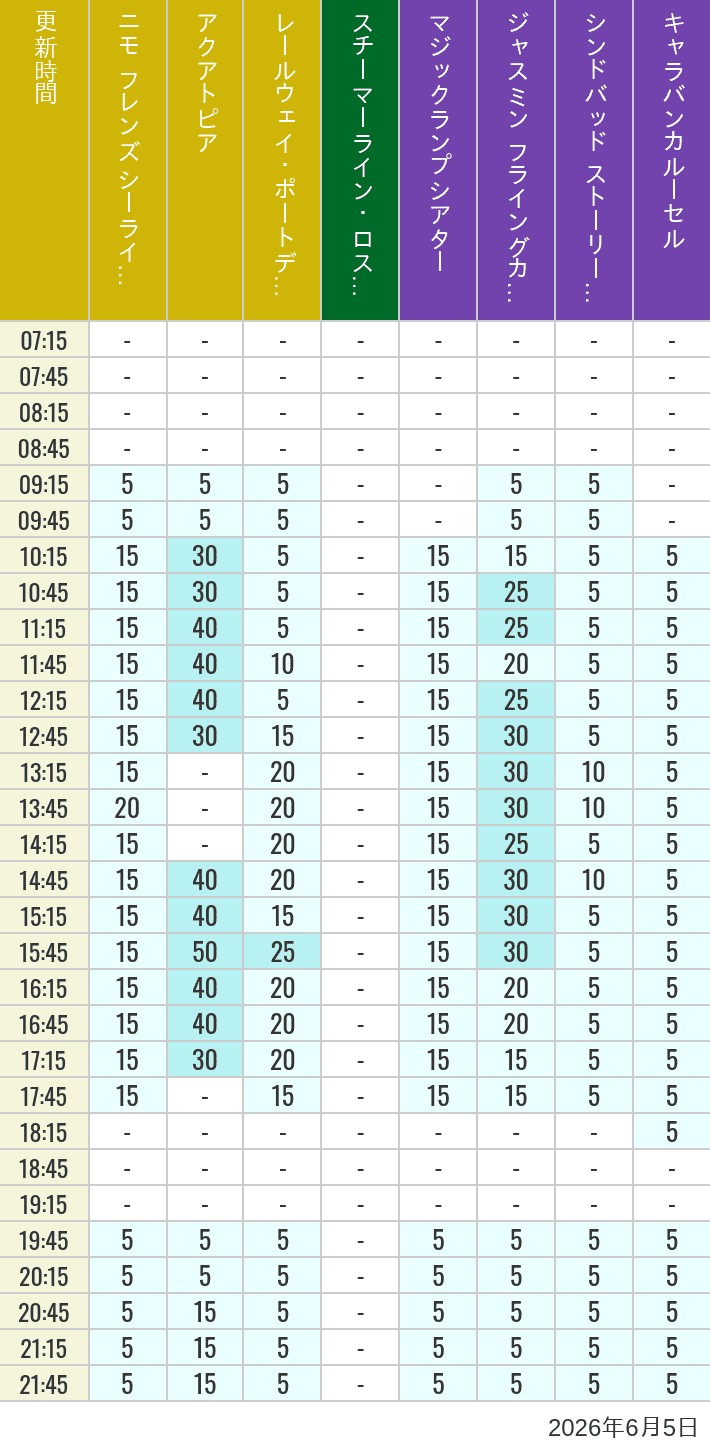 | 更新時間 | ニモ フレンズ シーライ… | アクアトピア | レールウェイ・ポートデ… | スチーマーライン・ロス… | マジックランプシアター | ジャスミン フライングカ… | シンドバッド ストーリー… | キャラバンカルーセル |
|---|---|---|---|---|---|---|---|---|
| 07:15 | - | - | - | - | - | - | - | - |
| 07:45 | - | - | - | - | - | - | - | - |
| 08:15 | - | - | - | - | - | - | - | - |
| 08:45 | - | - | - | - | - | - | - | - |
| 09:15 | 5 | 5 | 5 | - | - | 5 | 5 | - |
| 09:45 | 5 | 5 | 5 | - | - | 5 | 5 | - |
| 10:15 | 15 | 30 | 5 | - | 15 | 15 | 5 | 5 |
| 10:45 | 15 | 30 | 5 | - | 15 | 25 | 5 | 5 |
| 11:15 | 15 | 40 | 5 | - | 15 | 25 | 5 | 5 |
| 11:45 | 15 | 40 | 10 | - | 15 | 20 | 5 | 5 |
| 12:15 | 15 | 40 | 5 | - | 15 | 25 | 5 | 5 |
| 12:45 | 15 | 30 | 15 | - | 15 | 30 | 5 | 5 |
| 13:15 | 15 | - | 20 | - | 15 | 30 | 10 | 5 |
| 13:45 | 20 | - | 20 | - | 15 | 30 | 10 | 5 |
| 14:15 | 15 | - | 20 | - | 15 | 25 | 5 | 5 |
| 14:45 | 15 | 40 | 20 | - | 15 | 30 | 10 | 5 |
| 15:15 | 15 | 40 | 15 | - | 15 | 30 | 5 | 5 |
| 15:45 | 15 | 50 | 25 | - | 15 | 30 | 5 | 5 |
| 16:15 | 15 | 40 | 20 | - | 15 | 20 | 5 | 5 |
| 16:45 | 15 | 40 | 20 | - | 15 | 20 | 5 | 5 |
| 17:15 | 15 | 30 | 20 | - | 15 | 15 | 5 | 5 |
| 17:45 | 15 | - | 15 | - | 15 | 15 | 5 | 5 |
| 18:15 | - | - | - | - | - | - | - | 5 |
| 18:45 | - | - | - | - | - | - | - | - |
| 19:15 | - | - | - | - | - | - | - | - |
| 19:45 | 5 | 5 | 5 | - | 5 | 5 | 5 | 5 |
| 20:15 | 5 | 5 | 5 | - | 5 | 5 | 5 | 5 |
| 20:45 | 5 | 15 | 5 | - | 5 | 5 | 5 | 5 |
| 21:15 | 5 | 15 | 5 | - | 5 | 5 | 5 | 5 |
| 21:45 | 5 | 15 | 5 | - | 5 | 5 | 5 | 5 |

2026年6月5日